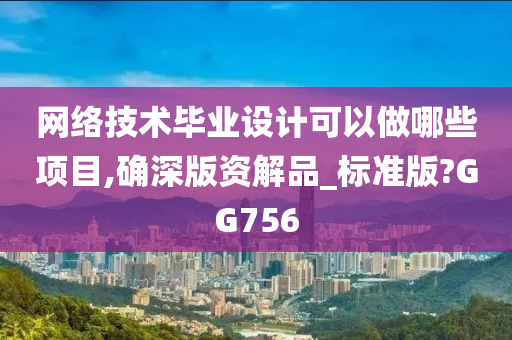 网络技术毕业设计可以做哪些项目,确深版资解品_标准版?GG756